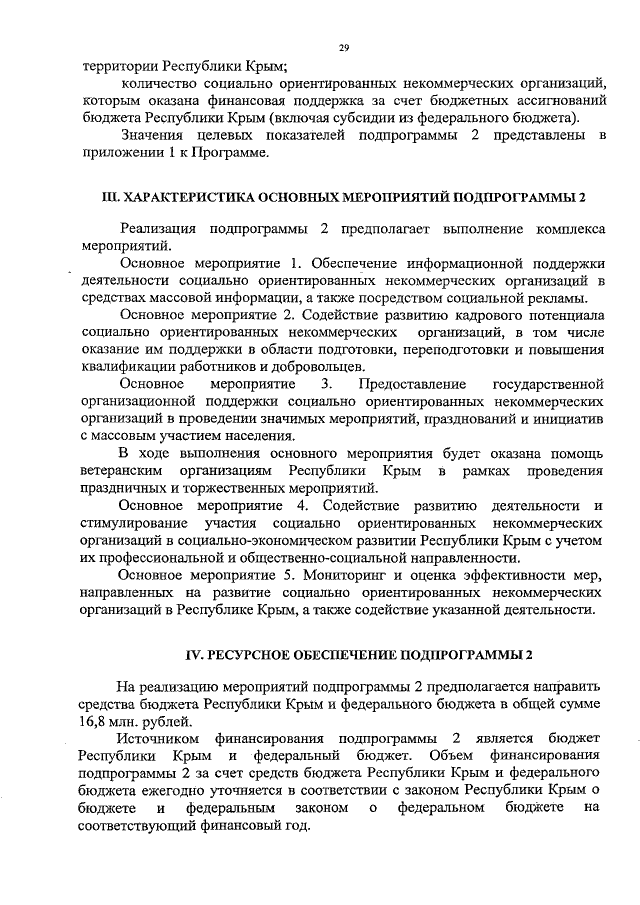 29

территории Республики Крым;

количество социально ориентированных некоммерческих организаций, которым оказана финансовая поддержка за счет бюджетных ассигнований бюджета Республики Крым (включая субсидии из федерального бюджета).

Значения целевых показателей подпрограммы 2 представлены в приложении 1 к Программе.

III. ХАРАКТЕРИСТИКА ОСНОВНЫХ МЕРОПРИЯТИЙ ПОДПРОГРАММЫ 2

Реализация подпрограммы 2 предполагает выполнение комплекса мероприятий.

Основное мероприятие 1. Обеспечение информационной поддержки деятельности социально ориентированных некоммерческих организаций в средствах массовой информации, а также посредством социальной рекламы.

Основное мероприятие 2. Содействие развитию кадрового потенциала социально ориентированных некоммерческих организаций, в том числе оказание им поддержки в области подготовки, переподготовки и повышения квалификации работников и добровольцев.

Основное мероприятие 3. Предоставление государственной организационной поддержки социально ориентированных некоммерческих организаций в проведении значимых мероприятий, празднований и инициатив с массовым участием населения.

В ходе выполнения основного мероприятия будет оказана помощь ветеранским организациям Республики Крым в рамках проведения праздничных и торжественных мероприятий.

Основное мероприятие 4. Содействие развитию деятельности и стимулирование участия социально ориентированных некоммерческих организаций в социально-экономическом развитии Республики Крым с учетом их профессиональной и общественно-социальной направленности.

Основное мероприятие 5. Мониторинг и оценка эффективности мер, направленных на развитие социально ориентированных некоммерческих организаций в Республике Крым, а также содействие указанной деятельности.

IV. РЕСУРСНОЕ ОБЕСПЕЧЕНИЕ ПОДПРОГРАММЫ 2

На реализацию мероприятий подпрограммы 2 предполагается направить средства бюджета Республики Крым и федерального бюджета в общей сумме 16,8 млн. рублей.

Источником финансирования подпрограммы 2 является бюджет Республики Крым и федеральный бюджет. Объем финансирования подпрограммы 2 за счет средств бюджета Республики Крым и федерального бюджета ежегодно уточняется в соответствии с законом Республики Крым о бюджете и федеральным законом о федеральном бюджете на соответствующий финансовый год.